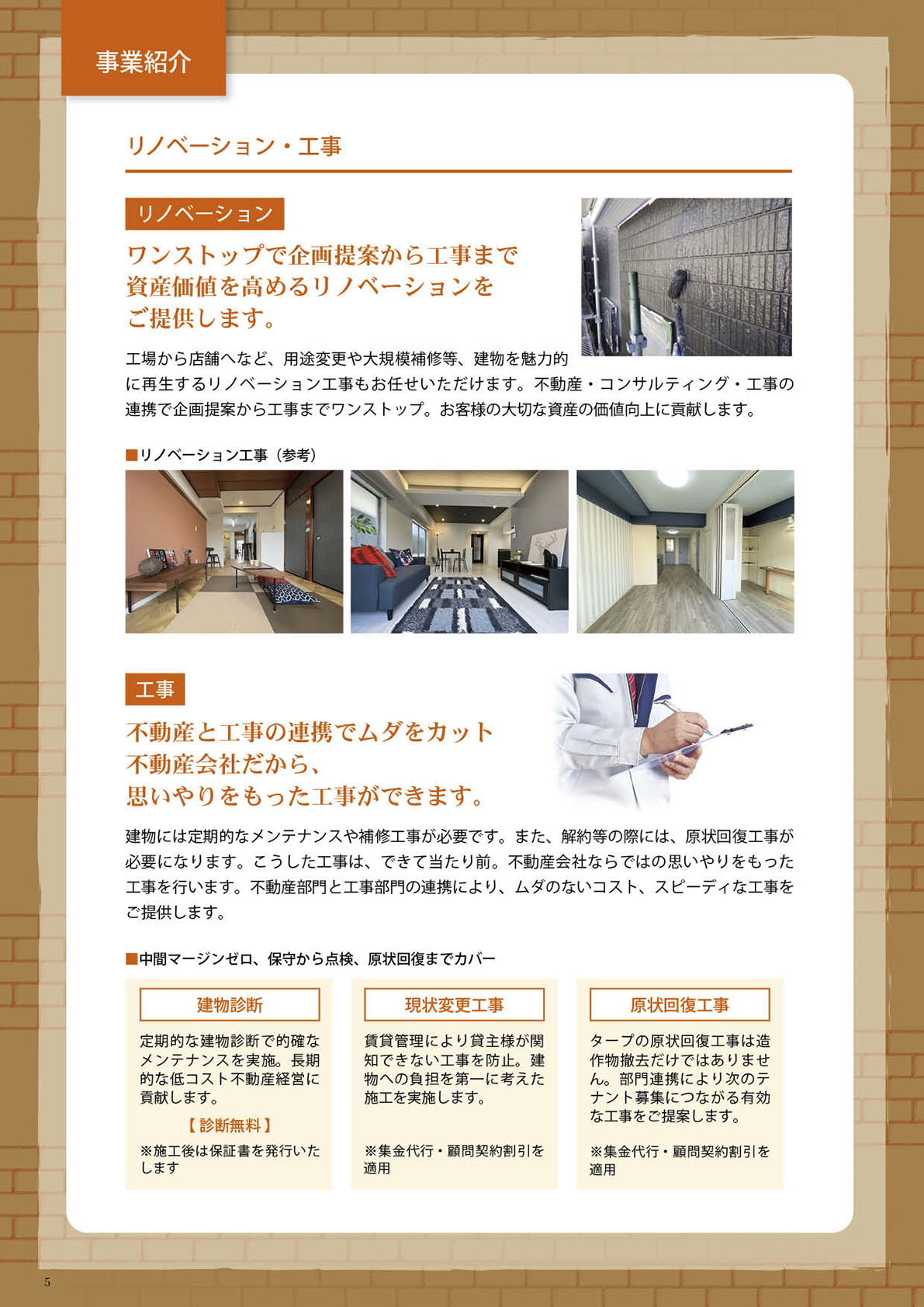 事業紹介

リノベーション・工事

リノベーション

ワンストップで企画提案から工事まで
資産価値を高めるリノベーションを
ご提供します。

工場から店舗へなど、用途変更や大規模補修等、建物を魅力的に再生するリノベーション工事もお任せいただけます。不動産・コンサルティング・工事の連携で企画提案から工事までワンストップ。お客様の大切な資産の価値向上に貢献します。

■リノベーション工事（参考）

工事

不動産と工事の連携でムダをカット
不動産会社だから、
思いやりをもった工事ができます。

建物には定期的なメンテナンスや補修工事が必要です。また、解約等の際には、原状回復工事が必要になります。こうした工事は、できて当たり前。不動産会社ならではの思いやりをもった工事を行います。不動産部門と工事部門の連携により、ムダのないコスト、スピーディな工事をご提供します。

■中間マージンゼロ、保守から点検、原状回復までカバー

建物診断

定期的な建物診断で的確なメンテナンスを実施。長期的な低コスト不動産経営に貢献します。

【診断無料】

※施工後は保証書を発行いたします

現状変更工事

賃貸管理により貸主様が関知できない工事を防止。建物への負担を第一に考えた施工を実施します。

※集金代行・顧問契約割引を適用

原状回復工事

タープの原状回復工事は造作物撤去だけではありません。部門連携により次のテナント募集につながる有効な工事をご提案します。

※集金代行・顧問契約割引を適用

5